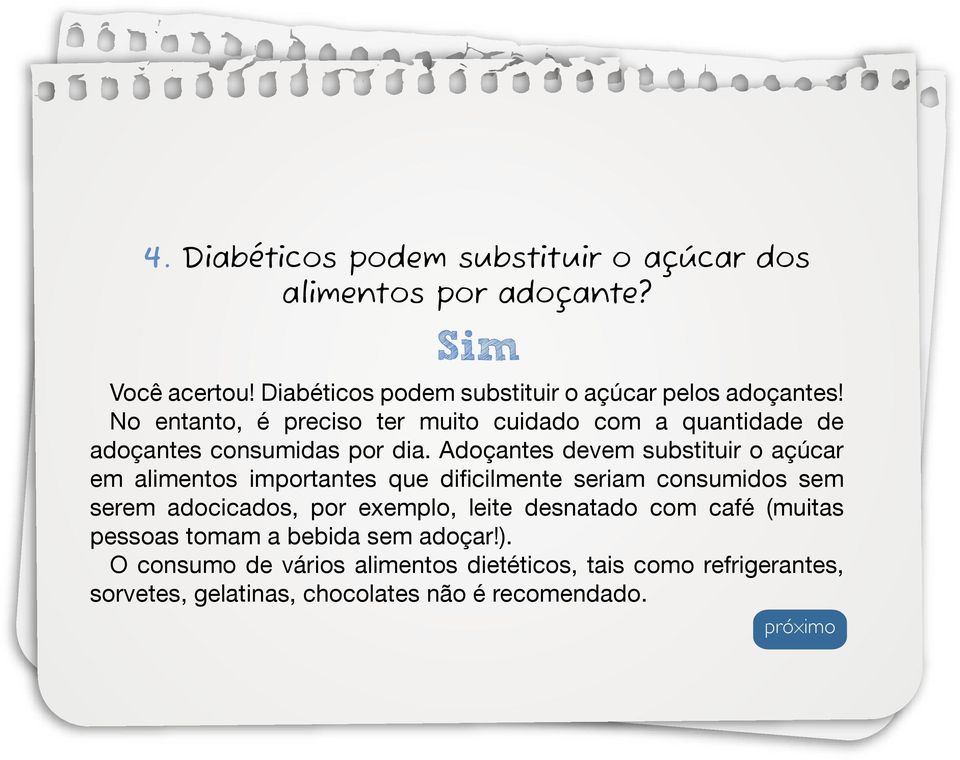 4. Diabéticos podem substituir o açúcar dos alimentos por adoçante?

Sim

Você acertou! Diabéticos podem substituir o açúcar pelos adoçantes!
No entanto, é preciso ter muito cuidado com a quantidade de adoçantes consumidas por dia. Adoçantes devem substituir o açúcar em alimentos importantes que dificilmente seriam consumidos sem serem adocicados, por exemplo, leite desnatado com café (muitas pessoas tomam a bebida sem adoçar!).
O consumo de vários alimentos dietéticos, tais como refrigerantes, sorvetes, gelatinas, chocolates não é recomendado.

próximo